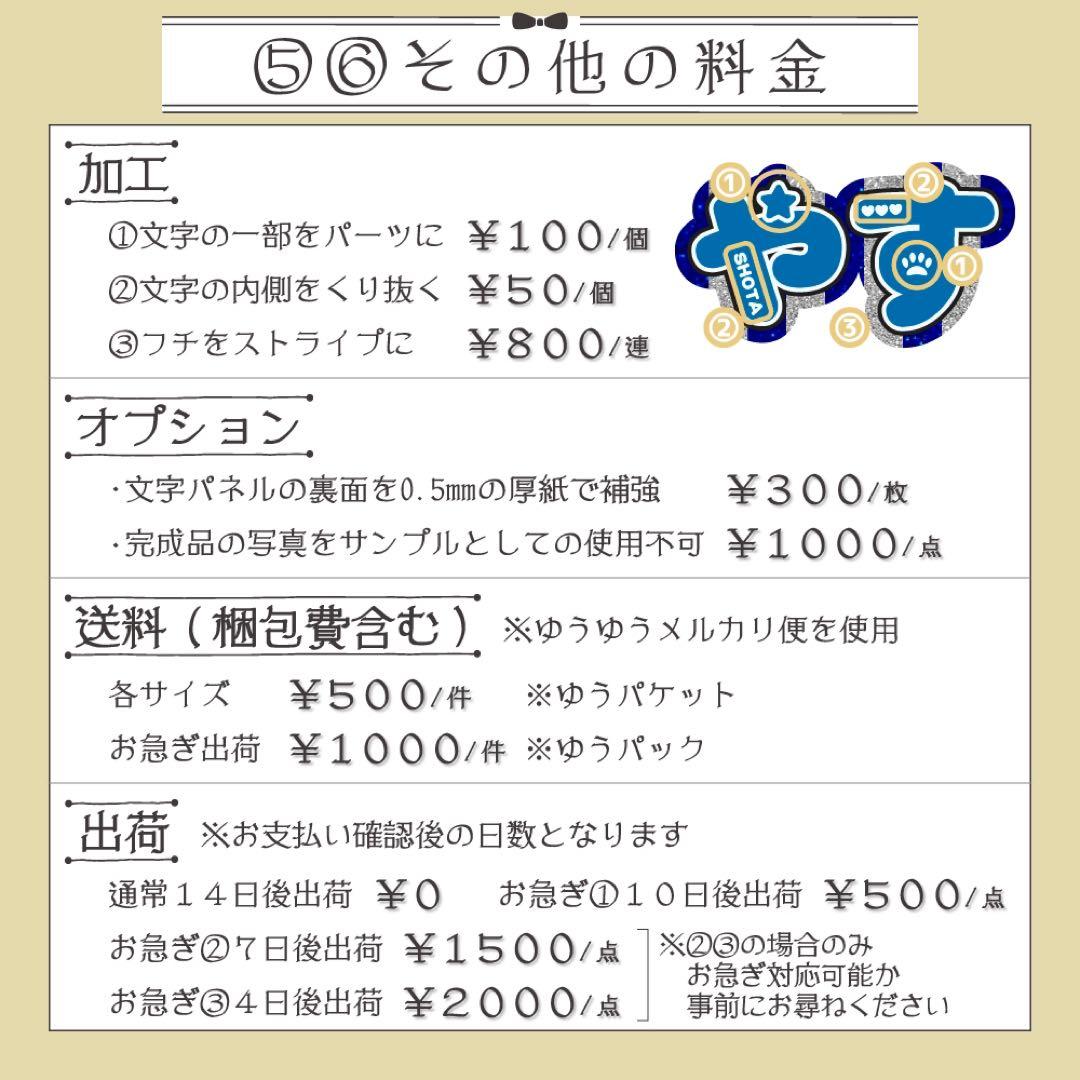 ⑤⑥その他の料金

加工

①文字の一部をパーツに ￥100/個

②文字の内側をくり抜く ￥50/個

③フチをストライプに ￥800/連

①
②
SHOTA
②
③
①

オプション

・文字パネルの裏面を0.5㎜の厚紙で補強 ￥300/枚

・完成品の写真をサンプルとしての使用不可 ￥1000/点

送料（梱包費含む） ※ゆうゆうメルカリ便を使用

各サイズ ￥500/件 ※ゆうパケット

お急ぎ出荷 ￥1000/件 ※ゆうパック

出荷 ※お支払い確認後の日数となります

通常14日後出荷 ￥0 お急ぎ①10日後出荷 ￥500/点

お急ぎ②7日後出荷 ￥1500/点

お急ぎ③4日後出荷 ￥2000/点

※②③の場合のみ お急ぎ対応可能か 事前にお尋ねください